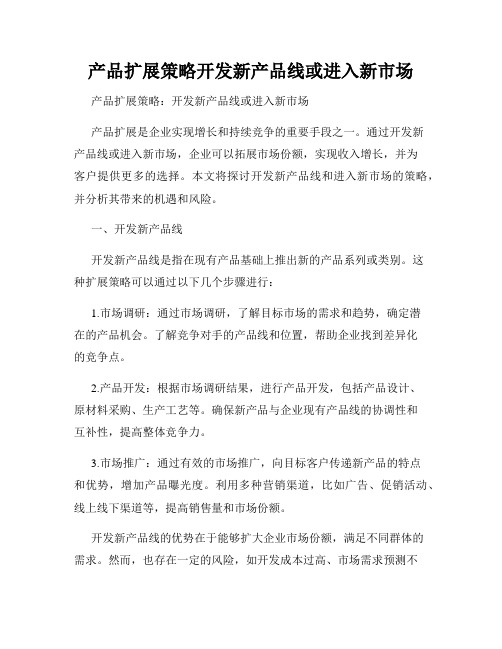 产品扩展策略开发新产品线或进入新市场

产品扩展策略：开发新产品线或进入新市场

产品扩展是企业实现增长和持续竞争的重要手段之一。通过开发新产品线或进入新市场，企业可以拓展市场份额，实现收入增长，并为客户提供更多的选择。本文将探讨开发新产品线和进入新市场的策略，并分析其带来的机遇和风险。

一、开发新产品线

开发新产品线是指在现有产品基础上推出新的产品系列或类别。这种扩展策略可以通过以下几个步骤进行：

1.市场调研：通过市场调研，了解目标市场的需求和趋势，确定潜在的产品机会。了解竞争对手的产品线和位置，帮助企业找到差异化的竞争点。

2.产品开发：根据市场调研结果，进行产品开发，包括产品设计、原材料采购、生产工艺等。确保新产品与企业现有产品线的协调性和互补性，提高整体竞争力。

3.市场推广：通过有效的市场推广，向目标客户传递新产品的特点和优势，增加产品曝光度。利用多种营销渠道，比如广告、促销活动、线上线下渠道等，提高销售量和市场份额。

开发新产品线的优势在于能够扩大企业市场份额，满足不同群体的需求。然而，也存在一定的风险，如开发成本过高、市场需求预测不